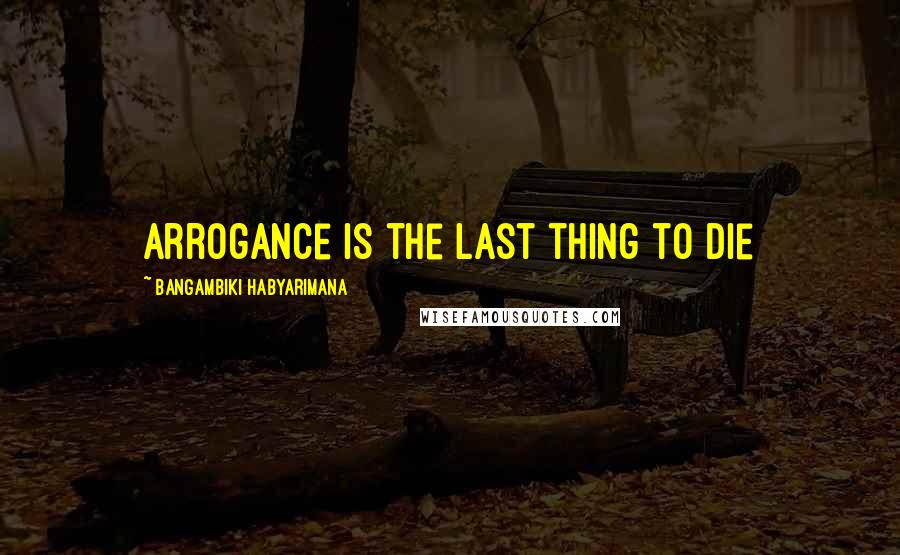 ARROGANCE IS THE LAST THING TO DIE

~ BANGAMBIKI HABYARIMANA

WISEFAMOUSQUOTES.COM